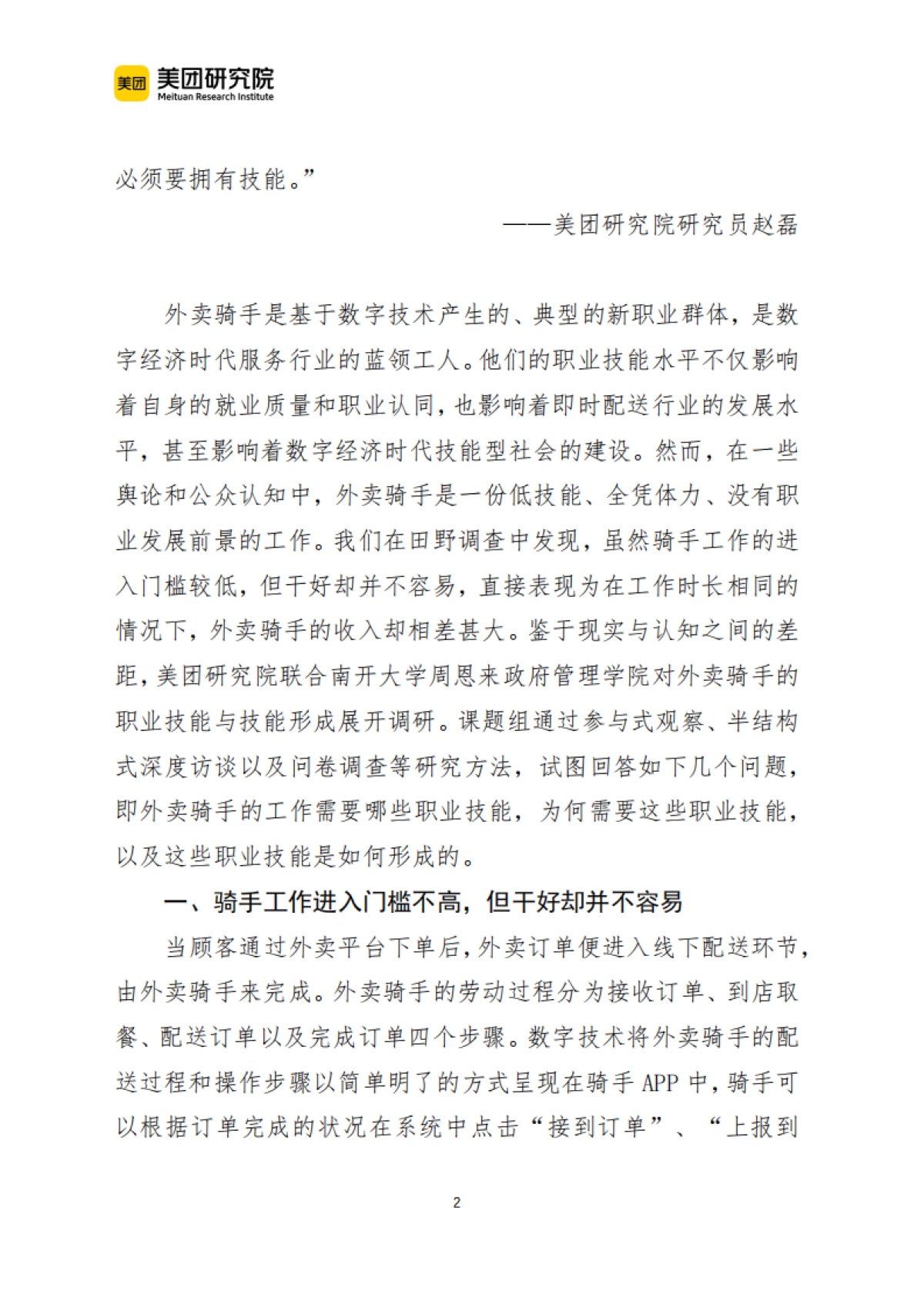 美团 美团研究院 Meituan Research Institute

必须要拥有技能。”

——美团研究院研究员赵磊

外卖骑手是基于数字技术产生的、典型的新职业群体，是数字经济时代服务行业的蓝领工人。他们的职业技能水平不仅影响着自身的就业质量和职业认同，也影响着即时配送行业的发展水平，甚至影响着数字经济时代技能型社会的建设。然而，在一些舆论和公众认知中，外卖骑手是一份低技能、全凭体力、没有职业发展前景的工作。我们在田野调查中发现，虽然骑手工作的进入门槛较低，但干好却并不容易，直接表现为在工作时长相同的情况下，外卖骑手的收入却相差甚大。鉴于现实与认知之间的差距，美团研究院联合南开大学周恩来政府管理学院对外卖骑手的职业技能与技能形成展开调研。课题组通过参与式观察、半结构式深度访谈以及问卷调查等研究方法，试图回答如下几个问题，即外卖骑手的工作需要哪些职业技能，为何需要这些职业技能，以及这些职业技能是如何形成的。

一、骑手工作进入门槛不高，但干好却并不容易

当顾客通过外卖平台下单后，外卖订单便进入线下配送环节，由外卖骑手来完成。外卖骑手的劳动过程分为接收订单、到店取餐、配送订单以及完成订单四个步骤。数字技术将外卖骑手的配送过程和操作步骤以简单明了的方式呈现在骑手 APP 中，骑手可以根据订单完成的状况在系统中点击“接到订单”、“上报到

2